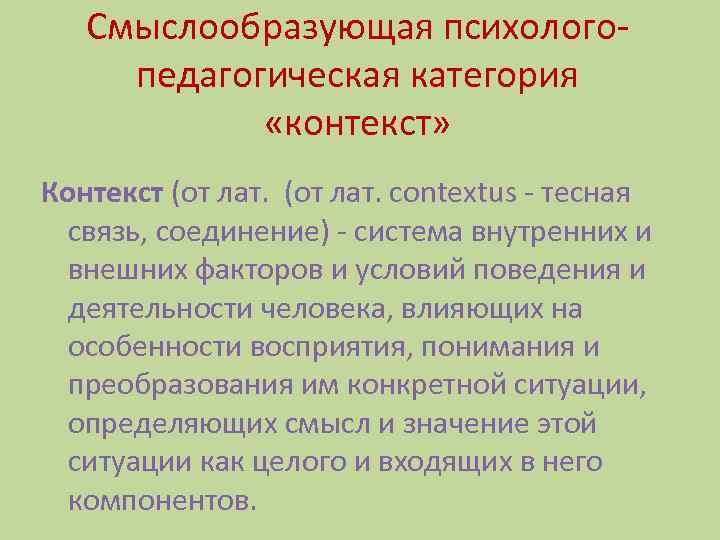 Смыслообразующая психолого-педагогическая категория «контекст»

Контекст (от лат. (от лат. contextus - тесная связь, соединение) - система внутренних и внешних факторов и условий поведения и деятельности человека, влияющих на особенности восприятия, понимания и преобразования им конкретной ситуации, определяющих смысл и значение этой ситуации как целого и входящих в него компонентов.